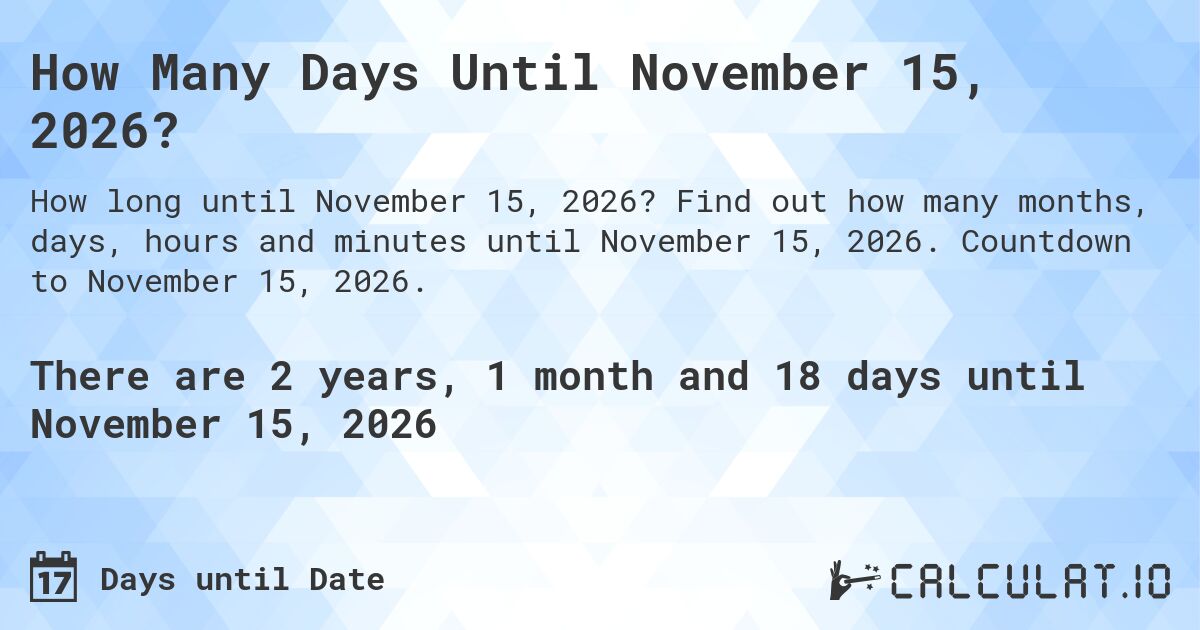 How Many Days Until November 15, 2026?

How long until November 15, 2026? Find out how many months, days, hours and minutes until November 15, 2026. Countdown to November 15, 2026.

There are 2 years, 1 month and 18 days until November 15, 2026

17 Days until Date

CALCULAT.IO